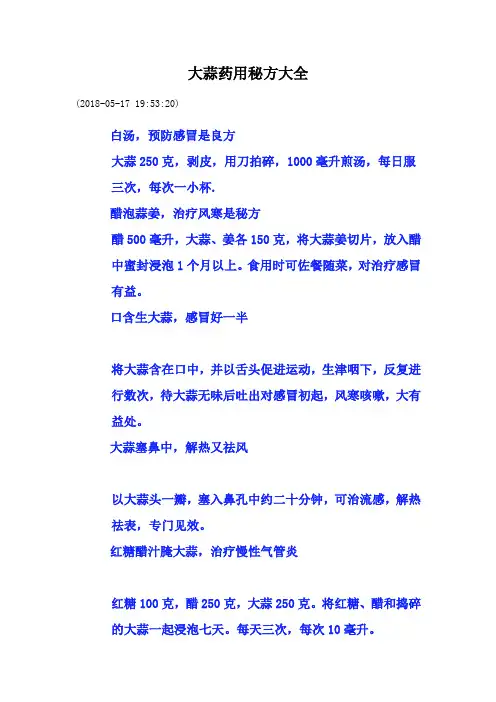 大蒜药用秘方大全

(2018-05-17 19:53:20)

白汤，预防感冒是良方

大蒜 250 克，剥皮，用刀拍碎，1000 毫升煎汤，每日服三次，每次一小杯.

醋泡蒜姜，治疗风寒是秘方

醋 500 毫升，大蒜、姜各 150 克，将大蒜姜切片，放入醋中蜜封浸泡 1 个月以上。食用时可佐餐随菜，对治疗感冒有益。

口含生大蒜，感冒好一半

将大蒜含在口中，并以舌头促进运动，生津咽下，反复进行数次，待大蒜无味后吐出对感冒初起，风寒咳嗽，大有益处。

大蒜塞鼻中，解热又祛风

以大蒜头一瓣，塞入鼻孔中约二十分钟，可治流感，解热祛表，专门见效。

红糖醋汁腌大蒜，治疗慢性气管炎

红糖 100 克，醋 250 克，大蒜 250 克。将红糖、醋和捣碎的大蒜一起浸泡七天。每天三次，每次 10 毫升。